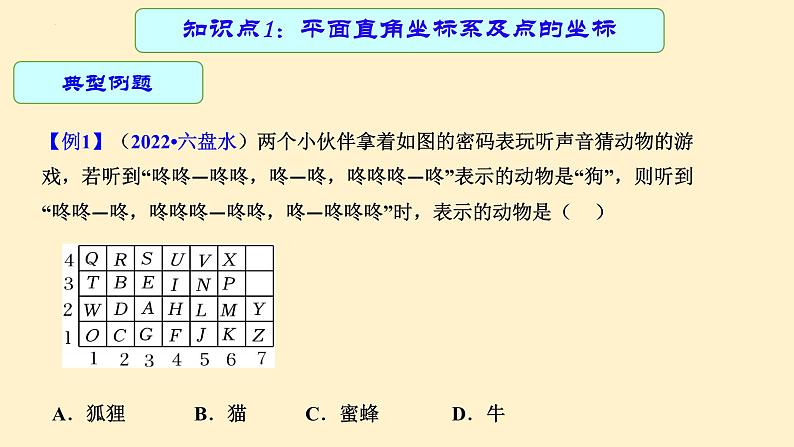 知识点1：平面直角坐标系及点的坐标

典型例题

【例1】（2022•六盘水）两个小伙伴拿着如图的密码表玩听声音猜动物的游戏，若听到“咚咚—咚咚，咚—咚，咚咚咚—咚”表示的动物是“狗”，则听到“咚咚—咚，咚咚咚—咚咚，咚—咚咚咚”时，表示的动物是（　）

| 4 | Q | R | S | U | V | X |  |
|---|---|---|---|---|---|---|---|
| 3 | T | B | E | I | N | P |  |
| 2 | W | D | A | H | L | M | Y |
| 1 | O | C | G | F | J | K | Z |
|  | 1 | 2 | 3 | 4 | 5 | 6 | 7 |

A．狐狸　　B．猫　　C．蜜蜂　　D．牛